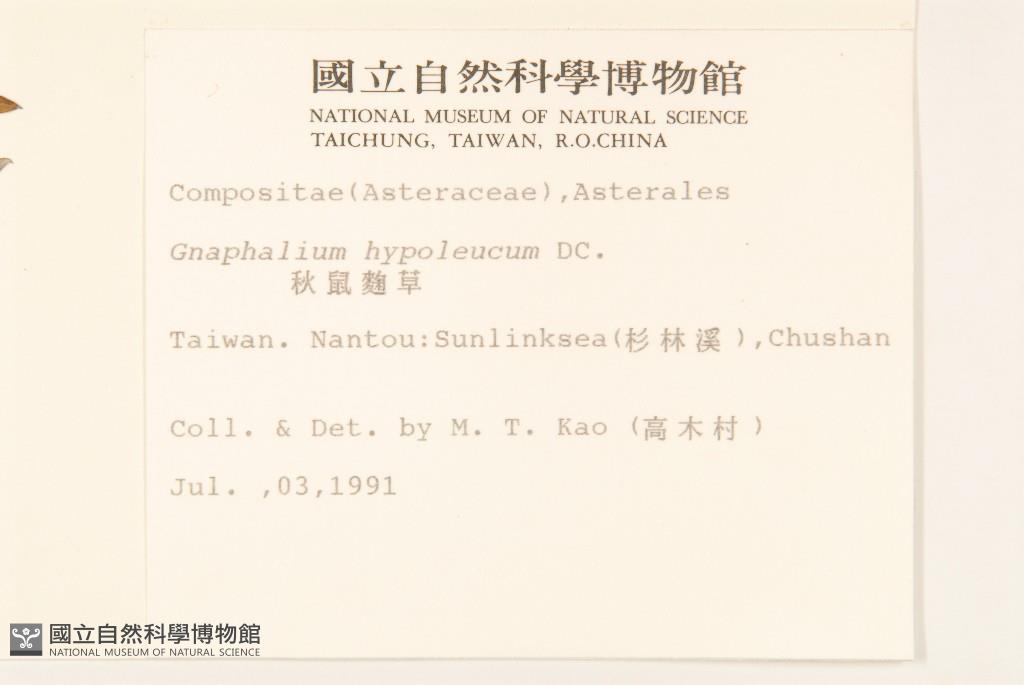 國立自然科學博物館
NATIONAL MUSEUM OF NATURAL SCIENCE
TAICHUNG, TAIWAN, R.O.CHINA

Compositae(Asteraceae),Asterales

Gnaphalium hypoleucum DC.
秋鼠麴草

Taiwan. Nantou:Sunlinksea(杉林溪),Chushan

Coll. & Det. by M. T. Kao (高木村)

Jul. ,03,1991

國立自然科學博物館
NATIONAL MUSEUM OF NATURAL SCIENCE